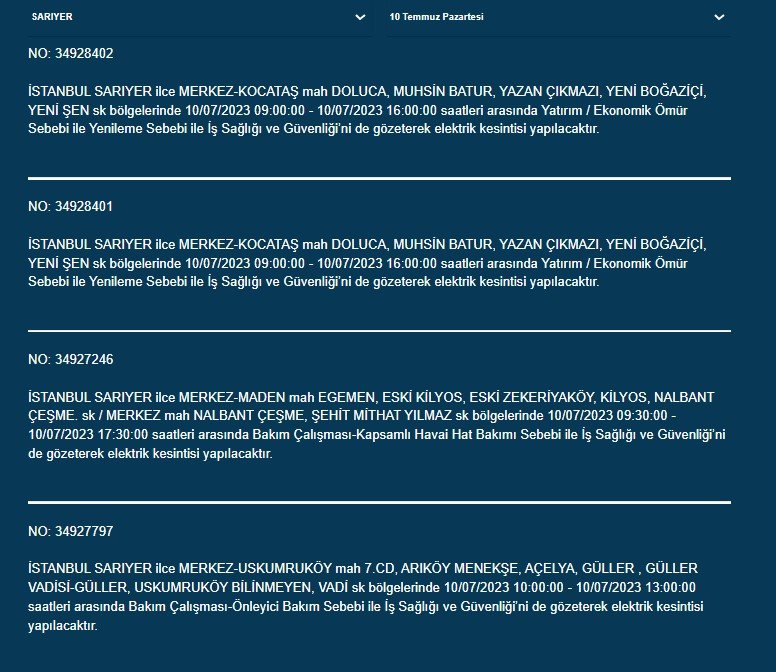 SARIYER

10 Temmuz Pazartesi

NO: 34928402

İSTANBUL SARIYER ilce MERKEZ-KOCATAŞ mah DOLUCA, MUHSİN BATUR, YAZAN ÇIKMAZI, YENİ BOĞAZİÇİ, YENİ ŞEN sk bölgelerinde 10/07/2023 09:00:00 - 10/07/2023 16:00:00 saatleri arasında Yatırım / Ekonomik Ömür Sebebi ile Yenileme Sebebi ile İş Sağlığı ve Güvenliği'ni de gözeterek elektrik kesintisi yapılacaktır.

NO: 34928401

İSTANBUL SARIYER ilce MERKEZ-KOCATAŞ mah DOLUCA, MUHSİN BATUR, YAZAN ÇIKMAZI, YENİ BOĞAZİÇİ, YENİ ŞEN sk bölgelerinde 10/07/2023 09:00:00 - 10/07/2023 16:00:00 saatleri arasında Yatırım / Ekonomik Ömür Sebebi ile Yenileme Sebebi ile İş Sağlığı ve Güvenliği'ni de gözeterek elektrik kesintisi yapılacaktır.

NO: 34927246

İSTANBUL SARIYER ilce MERKEZ-MADEN mah EGEMEN, ESKİ KİLYOS, ESKİ ZEKERİYAKÖY, KİLYOS, NALBANT ÇEŞME. sk / MERKEZ mah NALBANT ÇEŞME, ŞEHİT MİTHAT YILMAZ sk bölgelerinde 10/07/2023 09:30:00 - 10/07/2023 17:30:00 saatleri arasında Bakım Çalışması-Kapsamlı Havai Hat Bakımı Sebebi ile İş Sağlığı ve Güvenliği'ni de gözeterek elektrik kesintisi yapılacaktır.

NO: 34927797

İSTANBUL SARIYER ilce MERKEZ-USKUMRUKÖY mah 7.CD, ARIKÖY MENEKŞE, AÇELYA, GÜLLER , GÜLLER VADİSİ-GÜLLER, USKUMRUKÖY BİLİNMEYEN, VADİ sk bölgelerinde 10/07/2023 10:00:00 - 10/07/2023 13:00:00 saatleri arasında Bakım Çalışması-Önleyici Bakım Sebebi ile İş Sağlığı ve Güvenliği'ni de gözeterek elektrik kesintisi yapılacaktır.